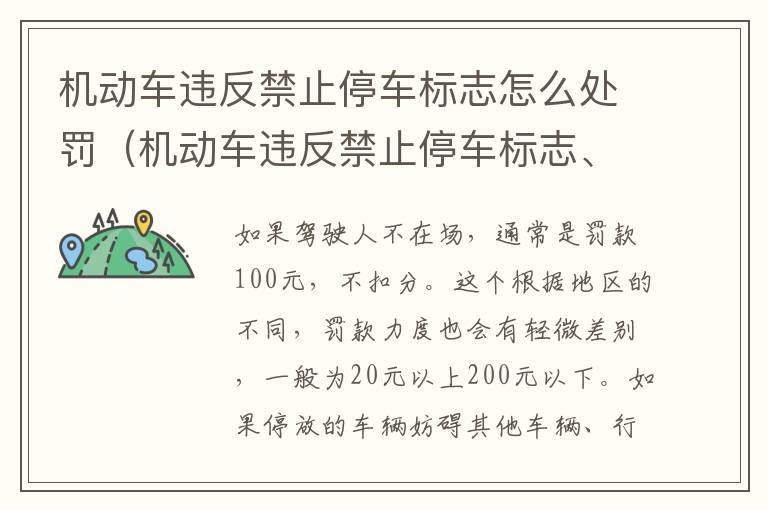 机动车违反禁止停车标志怎么处罚（机动车违反禁止停车标志、

如果驾驶人不在场，通常是罚款100元，不扣分。这个根据地区的不同，罚款力度也会有轻微差别，一般为20元以上200元以下。如果停放的车辆妨碍其他车辆、行